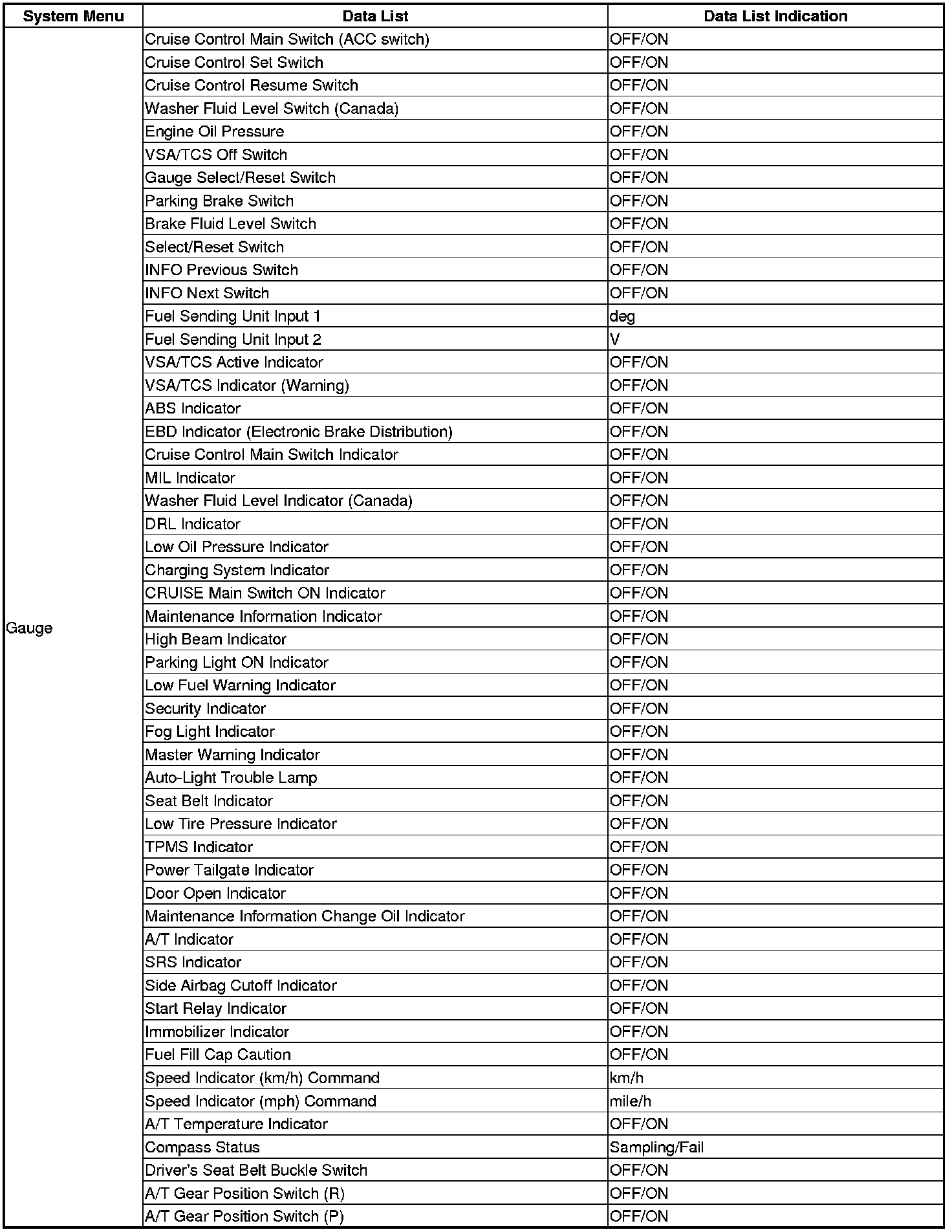 | System Menu | Data List | Data List Indication |
|---|---|---|
| Gauge | Cruise Control Main Switch (ACC switch) | OFF/ON |
| | Cruise Control Set Switch | OFF/ON |
| | Cruise Control Resume Switch | OFF/ON |
| | Washer Fluid Level Switch (Canada) | OFF/ON |
| | Engine Oil Pressure | OFF/ON |
| | VSA/TCS Off Switch | OFF/ON |
| | Gauge Select/Reset Switch | OFF/ON |
| | Parking Brake Switch | OFF/ON |
| | Brake Fluid Level Switch | OFF/ON |
| | Select/Reset Switch | OFF/ON |
| | INFO Previous Switch | OFF/ON |
| | INFO Next Switch | OFF/ON |
| | Fuel Sending Unit Input 1 | deg |
| | Fuel Sending Unit Input 2 | V |
| | VSA/TCS Active Indicator | OFF/ON |
| | VSA/TCS Indicator (Warning) | OFF/ON |
| | ABS Indicator | OFF/ON |
| | EBD Indicator (Electronic Brake Distribution) | OFF/ON |
| | Cruise Control Main Switch Indicator | OFF/ON |
| | MIL Indicator | OFF/ON |
| | Washer Fluid Level Indicator (Canada) | OFF/ON |
| | DRL Indicator | OFF/ON |
| | Low Oil Pressure Indicator | OFF/ON |
| | Charging System Indicator | OFF/ON |
| | CRUISE Main Switch ON Indicator | OFF/ON |
| | Maintenance Information Indicator | OFF/ON |
| | High Beam Indicator | OFF/ON |
| | Parking Light ON Indicator | OFF/ON |
| | Low Fuel Warning Indicator | OFF/ON |
| | Security Indicator | OFF/ON |
| | Fog Light Indicator | OFF/ON |
| | Master Warning Indicator | OFF/ON |
| | Auto-Light Trouble Lamp | OFF/ON |
| | Seat Belt Indicator | OFF/ON |
| | Low Tire Pressure Indicator | OFF/ON |
| | TPMS Indicator | OFF/ON |
| | Power Tailgate Indicator | OFF/ON |
| | Door Open Indicator | OFF/ON |
| | Maintenance Information Change Oil Indicator | OFF/ON |
| | A/T Indicator | OFF/ON |
| | SRS Indicator | OFF/ON |
| | Side Airbag Cutoff Indicator | OFF/ON |
| | Start Relay Indicator | OFF/ON |
| | Immobilizer Indicator | OFF/ON |
| | Fuel Fill Cap Caution | OFF/ON |
| | Speed Indicator (km/h) Command | km/h |
| | Speed Indicator (mph) Command | mile/h |
| | A/T Temperature Indicator | OFF/ON |
| | Compass Status | Sampling/Fail |
| | Driver's Seat Belt Buckle Switch | OFF/ON |
| | A/T Gear Position Switch (R) | OFF/ON |
| | A/T Gear Position Switch (P) | OFF/ON |